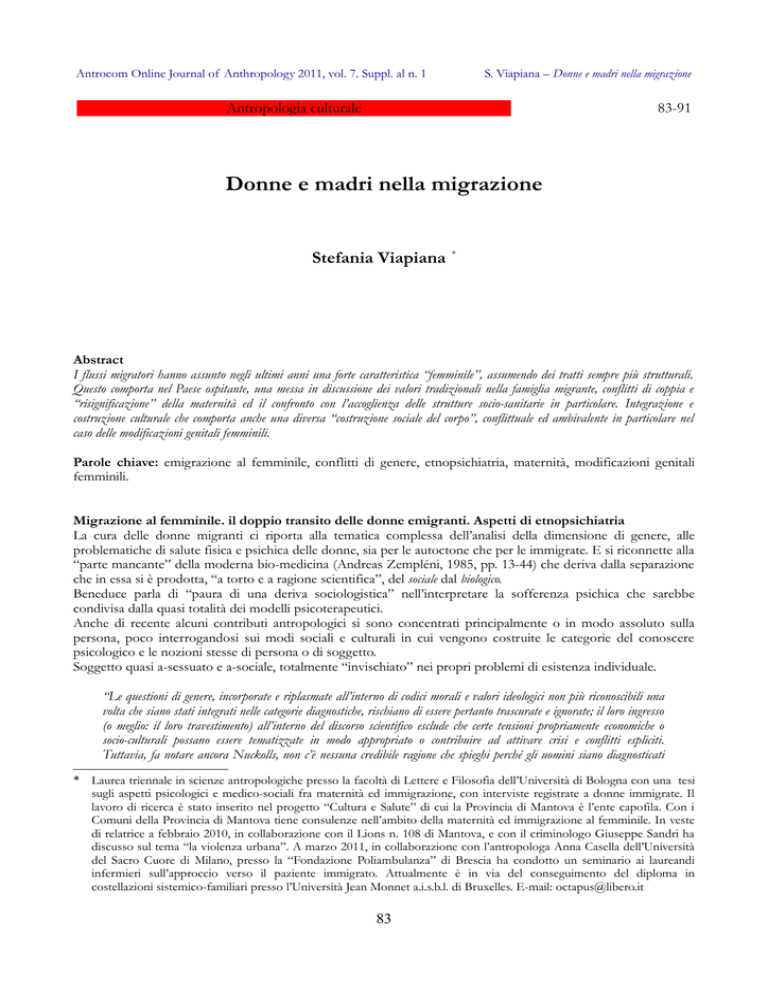 Antrocom Online Journal of Anthropology 2011, vol. 7. Suppl. al n. 1

S. Viapiana – Donne e madri nella migrazione

Antropologia culturale

83-91

Donne e madri nella migrazione

Stefania Viapiana $^{*}$

Abstract
I flussi migratori hanno assunto negli ultimi anni una forte caratteristica "femminile", assumendo dei tratti sempre più strutturali. Questo comporta nel Paese ospitante, una messa in discussione dei valori tradizionali nella famiglia migrante, conflitti di coppia e "risignificazione" della maternità ed il confronto con l'accoglienza delle strutture socio-sanitarie in particolare. Integrazione e costruzione culturale che comporta anche una diversa "costruzione sociale del corpo", conflittuale ed ambivalente in particolare nel caso delle modificazioni genitali femminili.

Parole chiave: emigrazione al femminile, conflitti di genere, etnopsichiatria, maternità, modificazioni genitali femminili.

Migrazione al femminile. il doppio transito delle donne emigranti. Aspetti di etnopsichiatria
La cura delle donne migranti ci riporta alla tematica complessa dell'analisi della dimensione di genere, alle problematiche di salute fisica e psichica delle donne, sia per le autoctone che per le immigrate. E si riconnette alla "parte mancante" della moderna bio-medicina (Andreas Zempléni, 1985, pp. 13-44) che deriva dalla separazione che in essa si è prodotta, "a torto e a ragione scientifica", del sociale dal biologico.
Beneduce parla di "paura di una deriva sociologistica" nell'interpretare la sofferenza psichica che sarebbe condivisa dalla quasi totalità dei modelli psicoterapeutici.
Anche di recente alcuni contributi antropologici si sono concentrati principalmente o in modo assoluto sulla persona, poco interrogandosi sui modi sociali e culturali in cui vengono costruite le categorie del conoscere psicologico e le nozioni stesse di persona o di soggetto.
Soggetto quasi a-sessuato e a-sociale, totalmente "invischiato" nei propri problemi di esistenza individuale.

"Le questioni di genere, incorporate e riplasmate all'interno di codici morali e valori ideologici non più riconoscibili una volta che siano stati integrati nelle categorie diagnostiche, rischiano di essere pertanto trascurate e ignorate; il loro ingresso (o meglio: il loro travestimento) all'interno del discorso scientifico esclude che certe tensioni propriamente economiche o socio-culturali possano essere tematizzate in modo appropriato o contribuire ad attivare crisi e conflitti espliciti. Tuttavia, fa notare ancora Nuckolls, non c'è nessuna credibile ragione che spieghi perché gli uomini siano diagnosticati

* Laurea triennale in scienze antropologiche presso la facoltà di Lettere e Filosofia dell'Università di Bologna con una tesi sugli aspetti psicologici e medico-sociali fra maternità ed immigrazione, con interviste registrate a donne immigrate. Il lavoro di ricerca è stato inserito nel progetto "Cultura e Salute" di cui la Provincia di Mantova è l'ente capofila. Con i Comuni della Provincia di Mantova tiene consulenze nell'ambito della maternità ed immigrazione al femminile. In veste di relatrice a febbraio 2010, in collaborazione con il Lions n. 108 di Mantova, e con il criminologo Giuseppe Sandri ha discusso sul tema "la violenza urbana". A marzo 2011, in collaborazione con l'antropologa Anna Casella dell'Università del Sacro Cuore di Milano, presso la "Fondazione Poliambulanza" di Brescia ha condotto un seminario ai laureandi infermieri sull'approccio verso il paziente immigrato. Attualmente è in via del conseguimento del diploma in costellazioni sistemico-familiari presso l'Università Jean Monnet a.i.s.b.l. di Bruxelles. E-mail: octapus@libero.it

83